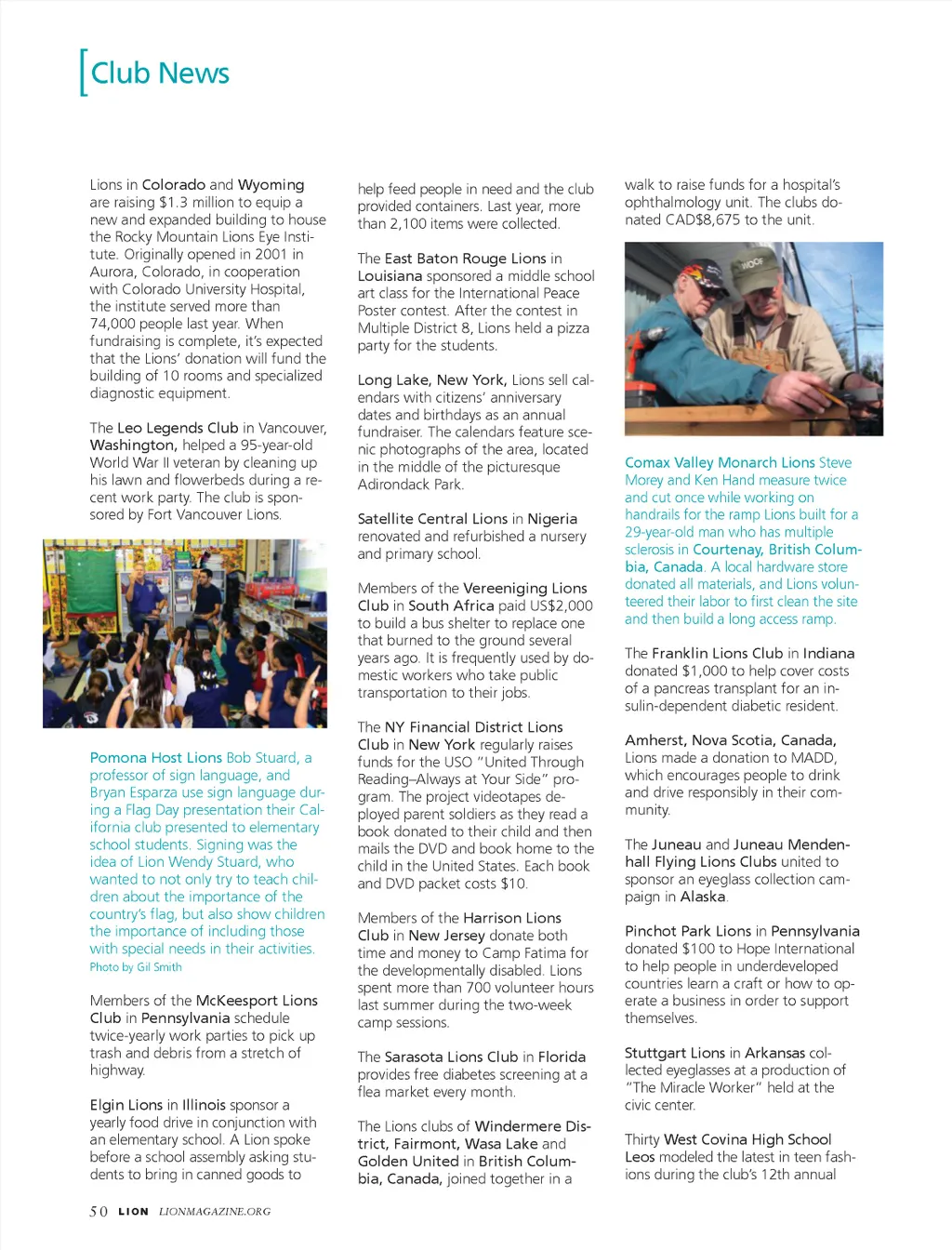 [Club News

Lions in Colorado and Wyoming are raising $1.3 million to equip a new and expanded building to house the Rocky Mountain Lions Eye Institute. Originally opened in 2001 in Aurora, Colorado, in cooperation with Colorado University Hospital, the institute served more than 74,000 people last year. When fundraising is complete, it's expected that the Lions' donation will fund the building of 10 rooms and specialized diagnostic equipment.

The Leo Legends Club in Vancouver, Washington, helped a 95-year-old World War II veteran by cleaning up his lawn and flowerbeds during a recent work party. The club is sponsored by Fort Vancouver Lions.

Pomona Host Lions Bob Stuard, a professor of sign language, and Bryan Esparza use sign language during a Flag Day presentation their California club presented to elementary school students. Signing was the idea of Lion Wendy Stuard, who wanted to not only try to teach children about the importance of the country's flag, but also show children the importance of including those with special needs in their activities.
Photo by Gil Smith

Members of the McKeesport Lions Club in Pennsylvania schedule twice-yearly work parties to pick up trash and debris from a stretch of highway.

Elgin Lions in Illinois sponsor a yearly food drive in conjunction with an elementary school. A Lion spoke before a school assembly asking students to bring in canned goods to help feed people in need and the club provided containers. Last year, more than 2,100 items were collected.

The East Baton Rouge Lions in Louisiana sponsored a middle school art class for the International Peace Poster contest. After the contest in Multiple District 8, Lions held a pizza party for the students.

Long Lake, New York, Lions sell calendars with citizens' anniversary dates and birthdays as an annual fundraiser. The calendars feature scenic photographs of the area, located in the middle of the picturesque Adirondack Park.

Satellite Central Lions in Nigeria renovated and refurbished a nursery and primary school.

Members of the Vereeniging Lions Club in South Africa paid US$2,000 to build a bus shelter to replace one that burned to the ground several years ago. It is frequently used by domestic workers who take public transportation to their jobs.

The NY Financial District Lions Club in New York regularly raises funds for the USO "United Through Reading–Always at Your Side" program. The project videotapes deployed parent soldiers as they read a book donated to their child and then mails the DVD and book home to the child in the United States. Each book and DVD packet costs $10.

Members of the Harrison Lions Club in New Jersey donate both time and money to Camp Fatima for the developmentally disabled. Lions spent more than 700 volunteer hours last summer during the two-week camp sessions.

The Sarasota Lions Club in Florida provides free diabetes screening at a flea market every month.

The Lions clubs of Windermere District, Fairmont, Wasa Lake and Golden United in British Columbia, Canada, joined together in a walk to raise funds for a hospital's ophthalmology unit. The clubs donated CAD$8,675 to the unit.

WOOF

Comax Valley Monarch Lions Steve Morey and Ken Hand measure twice and cut once while working on handrails for the ramp Lions built for a 29-year-old man who has multiple sclerosis in Courtenay, British Columbia, Canada. A local hardware store donated all materials, and Lions volunteered their labor to first clean the site and then build a long access ramp.

The Franklin Lions Club in Indiana donated $1,000 to help cover costs of a pancreas transplant for an insulin-dependent diabetic resident.

Amherst, Nova Scotia, Canada, Lions made a donation to MADD, which encourages people to drink and drive responsibly in their community.

The Juneau and Juneau Mendenhall Flying Lions Clubs united to sponsor an eyeglass collection campaign in Alaska.

Pinchot Park Lions in Pennsylvania donated $100 to Hope International to help people in underdeveloped countries learn a craft or how to operate a business in order to support themselves.

Stuttgart Lions in Arkansas collected eyeglasses at a production of "The Miracle Worker" held at the civic center.

Thirty West Covina High School Leos modeled the latest in teen fashions during the club's 12th annual

50 LION LIONMAGAZINE.ORG